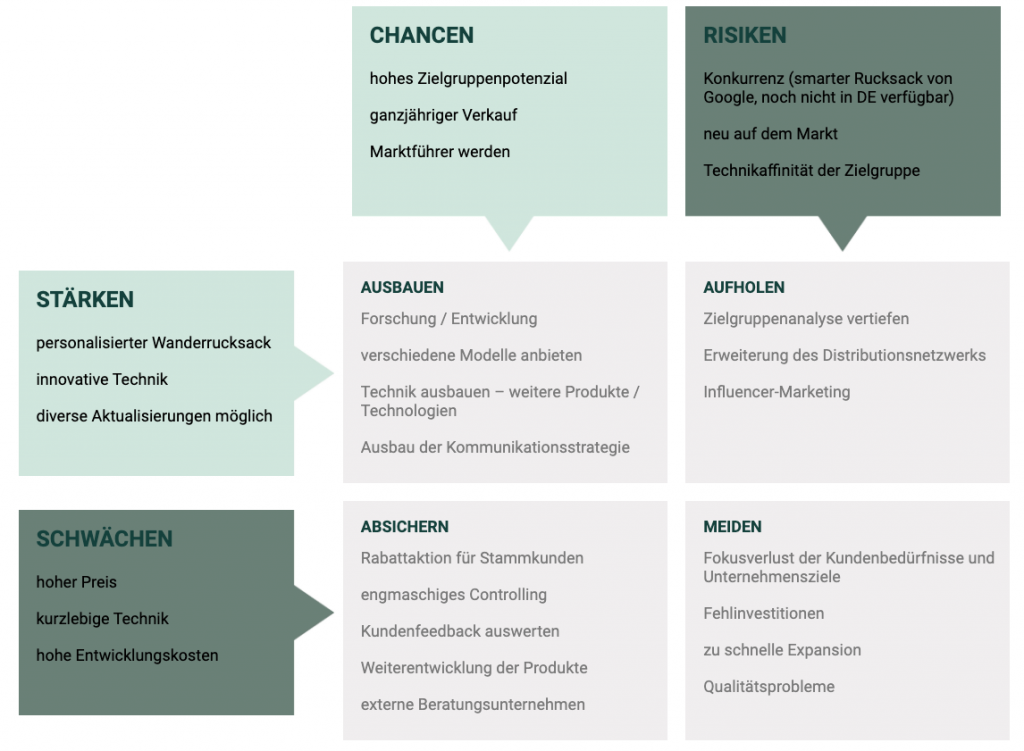 CHANCEN

hohes Zielgruppenpotenzial

ganzjähriger Verkauf

Marktführer werden

RISIKEN

Konkurrenz (smarter Rucksack von Google, noch nicht in DE verfügbar)

neu auf dem Markt

Technikaffinität der Zielgruppe

STÄRKEN

personalisierter Wanderrucksack

innovative Technik

diverse Aktualisierungen möglich

AUSBAUEN

Forschung / Entwicklung

verschiedene Modelle anbieten

Technik ausbauen – weitere Produkte / Technologien

Ausbau der Kommunikationsstrategie

AUFHOLEN

Zielgruppenanalyse vertiefen

Erweiterung des Distributionsnetzwerks

Influencer-Marketing

SCHWÄCHEN

hoher Preis

kurzlebige Technik

hohe Entwicklungskosten

ABSICHERN

Rabattaktion für Stammkunden

engmaschiges Controlling

Kundenfeedback auswerten

Weiterentwicklung der Produkte

externe Beratungsunternehmen

MEIDEN

Fokusverlust der Kundenbedürfnisse und Unternehmensziele

Fehlinvestitionen

zu schnelle Expansion

Qualitätsprobleme